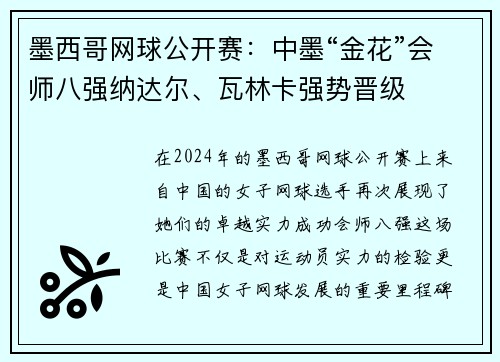 墨西哥网球公开赛：中墨“金花”会师八强纳达尔、瓦林卡强势晋级

在2024年的墨西哥网球公开赛上来自中国的女子网球选手再次展现了她们的卓越实力成功会师八强这场比赛不仅是对运动员实力的检验更是中国女子网球发展的重要里程碑